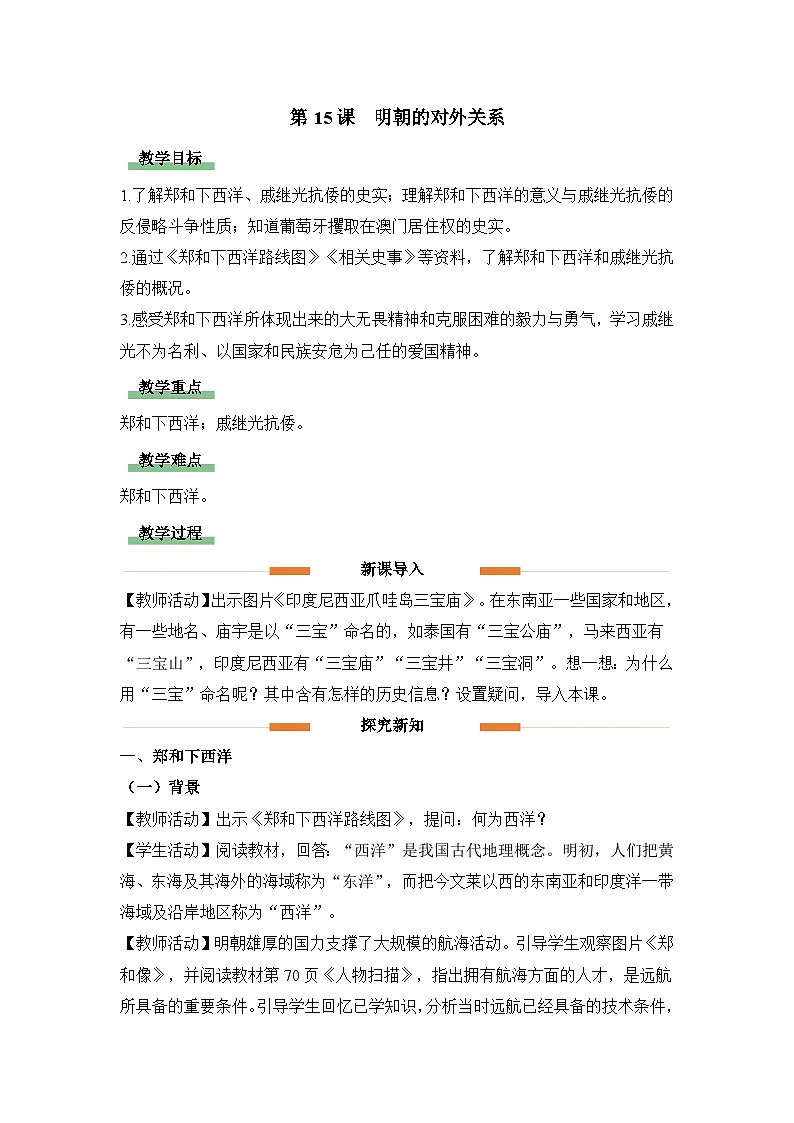 第 15 课 明朝的对外关系

教学目标

1.了解郑和下西洋、戚继光抗倭的史实；理解郑和下西洋的意义与戚继光抗倭的反侵略斗争性质；知道葡萄牙攫取在澳门居住权的史实。

2.通过《郑和下西洋路线图》《相关史事》等资料，了解郑和下西洋和戚继光抗倭的概况。

3.感受郑和下西洋所体现出来的大无畏精神和克服困难的毅力与勇气，学习戚继光不为名利、以国家和民族安危为己任的爱国精神。

教学重点

郑和下西洋；戚继光抗倭。

教学难点

郑和下西洋。

教学过程

新课导入

【教师活动】出示图片《印度尼西亚爪哇岛三宝庙》。在东南亚一些国家和地区，有一些地名、庙宇是以“三宝”命名的，如泰国有“三宝公庙”，马来西亚有“三宝山”，印度尼西亚有“三宝庙”“三宝井”“三宝洞”。想一想：为什么用“三宝”命名呢？其中含有怎样的历史信息？设置疑问，导入本课。

探究新知

一、郑和下西洋

（一）背景

【教师活动】出示《郑和下西洋路线图》，提问：何为西洋？

【学生活动】阅读教材，回答：“西洋”是我国古代地理概念。明初，人们把黄海、东海及其海外的海域称为“东洋”，而把今文莱以西的东南亚和印度洋一带海域及沿岸地区称为“西洋”。

【教师活动】明朝雄厚的国力支撑了大规模的航海活动。引导学生观察图片《郑和像》，并阅读教材第 70 页《人物扫描》，指出拥有航海方面的人才，是远航所具备的重要条件。引导学生回忆已学知识，分析当时远航已经具备的技术条件，